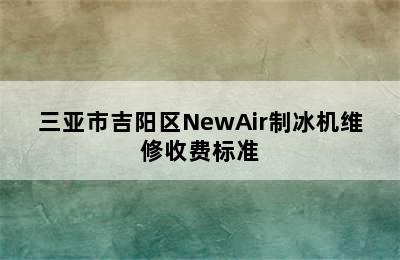 三亚市吉阳区NewAir制冰机维修收费标准